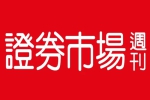 證券市場週刊